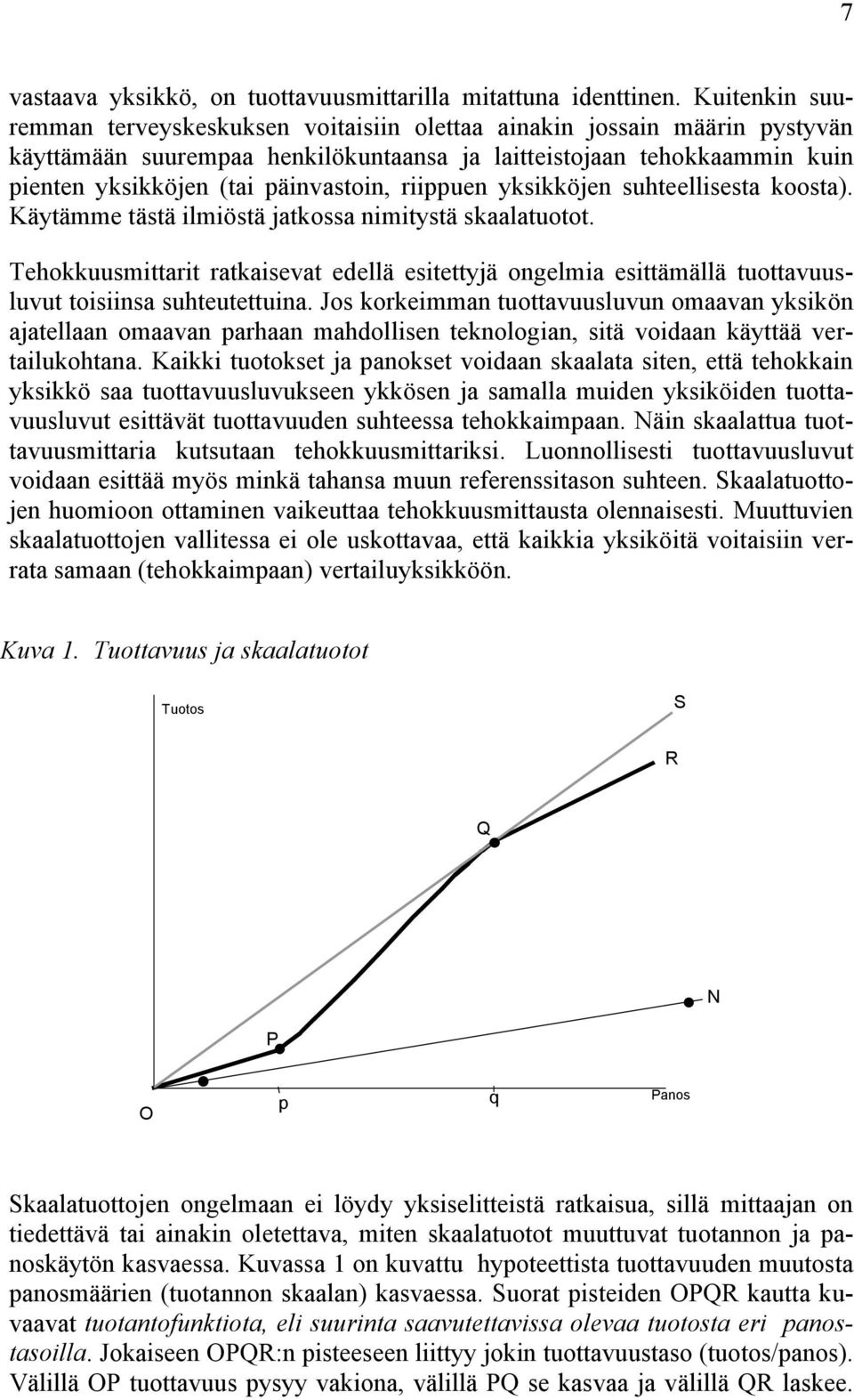 7

vastaava yksikkö, on tuottavuusmittarilla mitattuna identtinen. Kuitenkin suuremman terveyskeskuksen voitaisiin olettaa ainakin jossain määrin pystyvän käyttämään suurempaa henkilökuntaansa ja laitteistojaan tehokkaammin kuin pienten yksikköjen (tai päinvastoin, riippuen yksikköjen suhteellisesta koosta). Käytämme tästä ilmiöstä jatkossa nimitystä skaalatuotot.

Tehokkuusmittarit ratkaisevat edellä esitettyjä ongelmia esittämällä tuottavuusluvut toisiinsa suhteutettuina. Jos korkeimman tuottavuusluvun omaavan yksikön ajatellaan omaavan parhaan mahdollisen teknologian, sitä voidaan käyttää vertailukohtana. Kaikki tuotokset ja panokset voidaan skaalata siten, että tehokkain yksikkö saa tuottavuusluvukseen ykkösen ja samalla muiden yksiköiden tuottavuusluvut esittävät tuottavuuden suhteessa tehokkaimpaan. Näin skaalattua tuottavuusmittaria kutsutaan tehokkuusmittariksi. Luonnollisesti tuottavuusluvut voidaan esittää myös minkä tahansa muun referenssitason suhteen. Skaalatuottojen huomioon ottaminen vaikeuttaa tehokkuusmittausta olennaisesti. Muuttuvien skaalatuottojen vallitessa ei ole uskottavaa, että kaikkia yksiköitä voitaisiin verrata samaan (tehokkaimpaan) vertailuyksikköön.

Kuva 1. Tuottavuus ja skaalatuotot

Tuotos
S
R
Q
N
P
O
p
q
Panos

Skaalatuottojen ongelmaan ei löydy yksiselitteistä ratkaisua, sillä mittaajan on tiedettävä tai ainakin oletettava, miten skaalatuotot muuttuvat tuotannon ja panoskäytön kasvaessa. Kuvassa 1 on kuvattu hypoteettista tuottavuuden muutosta panosmäärien (tuotannon skaalan) kasvaessa. Suorat pisteiden OPQR kautta kuvaavat tuotantofunktiota, eli suurinta saavutettavissa olevaa tuotosta eri panostasoilla. Jokaiseen OPQR:n pisteeseen liittyy jokin tuottavuustaso (tuotos/panos). Välillä OP tuottavuus pysyy vakiona, välillä PQ se kasvaa ja välillä QR laskee.